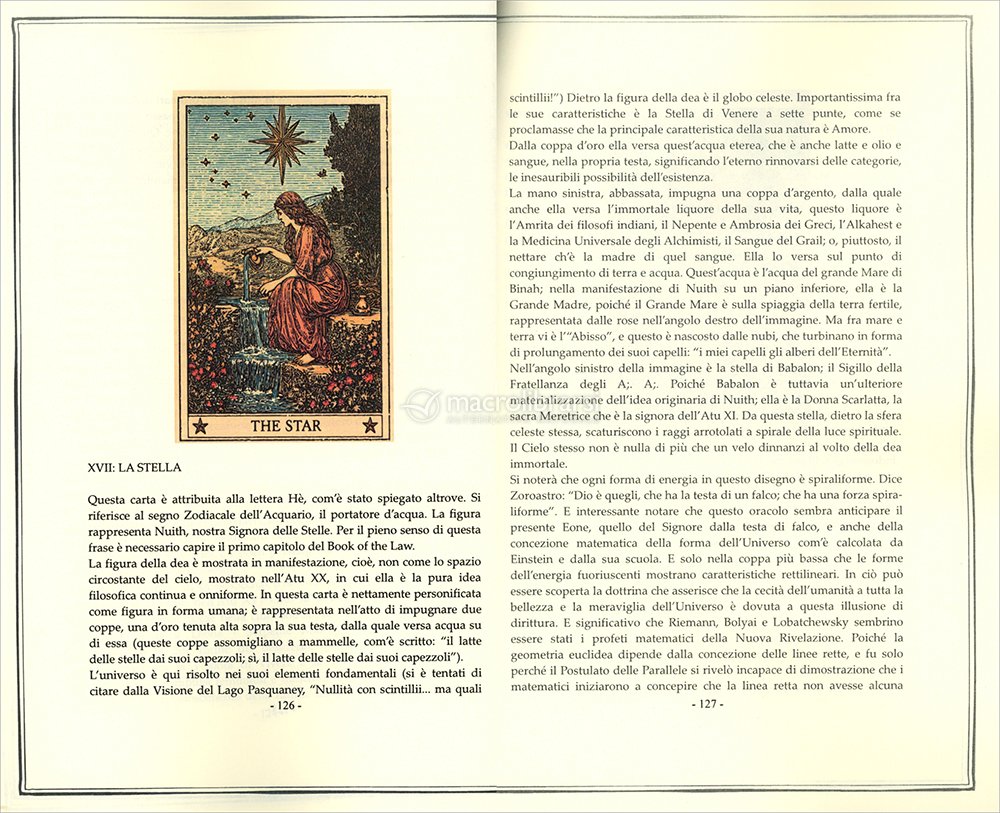 THE STAR

XVII: LA STELLA

Questa carta è attribuita alla lettera Hè, com'è stato spiegato altrove. Si riferisce al segno Zodiacale dell'Acquario, il portatore d'acqua. La figura rappresenta Nuith, nostra Signora delle Stelle. Per il pieno senso di questa frase è necessario capire il primo capitolo del Book of the Law.
La figura della dea è mostrata in manifestazione, cioè, non come lo spazio circostante del cielo, mostrato nell'Atu XX, in cui ella è la pura idea filosofica continua e onniforme. In questa carta è nettamente personificata come figura in forma umana; è rappresentata nell'atto di impugnare due coppe, una d'oro tenuta alta sopra la sua testa, dalla quale versa acqua su di essa (queste coppe assomigliano a mammelle, com'è scritto: "il latte delle stelle dai suoi capezzoli; sì, il latte delle stelle dai suoi capezzoli").
L'universo è qui risolto nei suoi elementi fondamentali (si è tentati di citare dalla Visione del Lago Pasquaney, "Nullità con scintillii... ma quali

- 126 -

scintillii!") Dietro la figura della dea è il globo celeste. Importantissima fra le sue caratteristiche è la Stella di Venere a sette punte, come se proclamasse che la principale caratteristica della sua natura è Amore.
Dalla coppa d'oro ella versa quest'acqua eterea, che è anche latte e olio e sangue, nella propria testa, significando l'eterno rinnovarsi delle categorie, le inesauribili possibilità dell'esistenza.
La mano sinistra, abbassata, impugna una coppa d'argento, dalla quale anche ella versa l'immortale liquore della sua vita, questo liquore è l'Amrita dei filosofi indiani, il Nepente e Ambrosia dei Greci, l'Alkahest e la Medicina Universale degli Alchimisti, il Sangue del Grail; o, piuttosto, il nettare ch'è la madre di quel sangue. Ella lo versa sul punto di congiungimento di terra e acqua. Quest'acqua è l'acqua del grande Mare di Binah; nella manifestazione di Nuith su un piano inferiore, ella è la Grande Madre, poiché il Grande Mare è sulla spiaggia della terra fertile, rappresentata dalle rose nell'angolo destro dell'immagine. Ma fra mare e terra vi è l'"Abisso", e questo è nascosto dalle nubi, che turbinano in forma di prolungamento dei suoi capelli: "i miei capelli gli alberi dell'Eternità".
Nell'angolo sinistro della immagine è la stella di Babalon; il Sigillo della Fratellanza degli A;. A;. Poiché Babalon è tuttavia un'ulteriore materializzazione dell'idea originaria di Nuith; ella è la Donna Scarlatta, la sacra Meretrice che è la signora dell'Atu XI. Da questa stella, dietro la sfera celeste stessa, scaturiscono i raggi arrotolati a spirale della luce spirituale. Il Cielo stesso non è nulla di più che un velo dinnanzi al volto della dea immortale.
Si noterà che ogni forma di energia in questo disegno è spiraliforme. Dice Zoroastro: "Dio è quegli, che ha la testa di un falco; che ha una forza spiraliforme". E interessante notare che questo oracolo sembra anticipare il presente Eone, quello del Signore dalla testa di falco, e anche della concezione matematica della forma dell'Universo com'è calcolata da Einstein e dalla sua scuola. E solo nella coppa più bassa che le forme dell'energia fuoriuscenti mostrano caratteristiche rettilineari. In ciò può essere scoperta la dottrina che asserisce che la cecità dell'umanità a tutta la bellezza e la meraviglia dell'Universo è dovuta a questa illusione di dirittura. E significativo che Riemann, Bolyai e Lobatchewsky sembrino essere stati i profeti matematici della Nuova Rivelazione. Poiché la geometria euclidea dipende dalla concezione delle linee rette, e fu solo perché il Postulato delle Parallele si rivelò incapace di dimostrazione che i matematici iniziarono a concepire che la linea retta non avesse alcuna

- 127 -